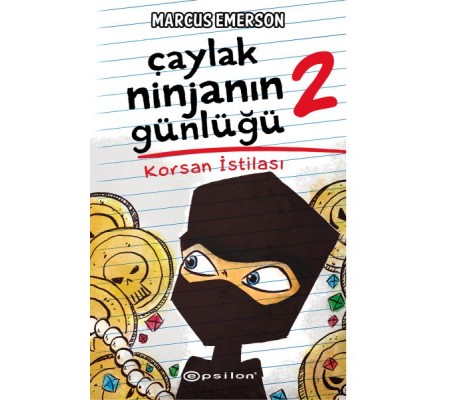 MARCUS EMERSON

çaylak ninjanın günlüğü 2

Korsan İstilası

epsilon